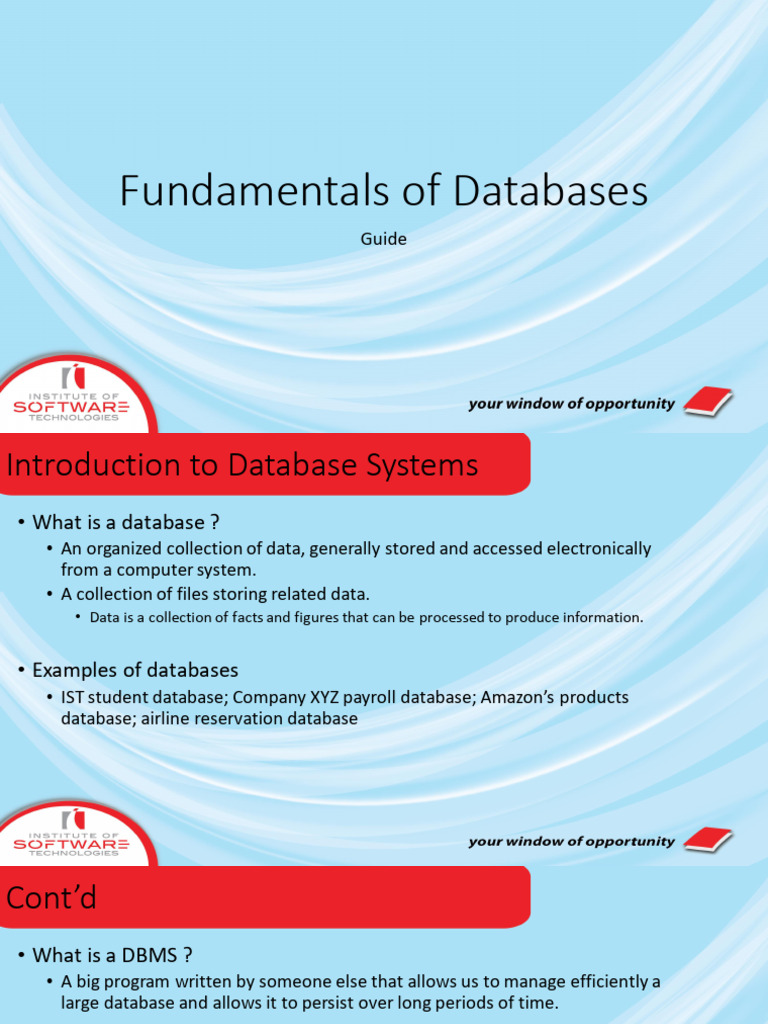 Fundamentals of Databases

Guide

INSTITUTE OF SOFTWARE TECHNOLOGIES

your window of opportunity

Introduction to Database Systems

• What is a database ?
• An organized collection of data, generally stored and accessed electronically from a computer system.
• A collection of files storing related data.
• Data is a collection of facts and figures that can be processed to produce information.

• Examples of databases
• IST student database; Company XYZ payroll database; Amazon's products database; airline reservation database

INSTITUTE OF SOFTWARE TECHNOLOGIES

your window of opportunity

Cont'd

• What is a DBMS ?
• A big program written by someone else that allows us to manage efficiently a large database and allows it to persist over long periods of time.